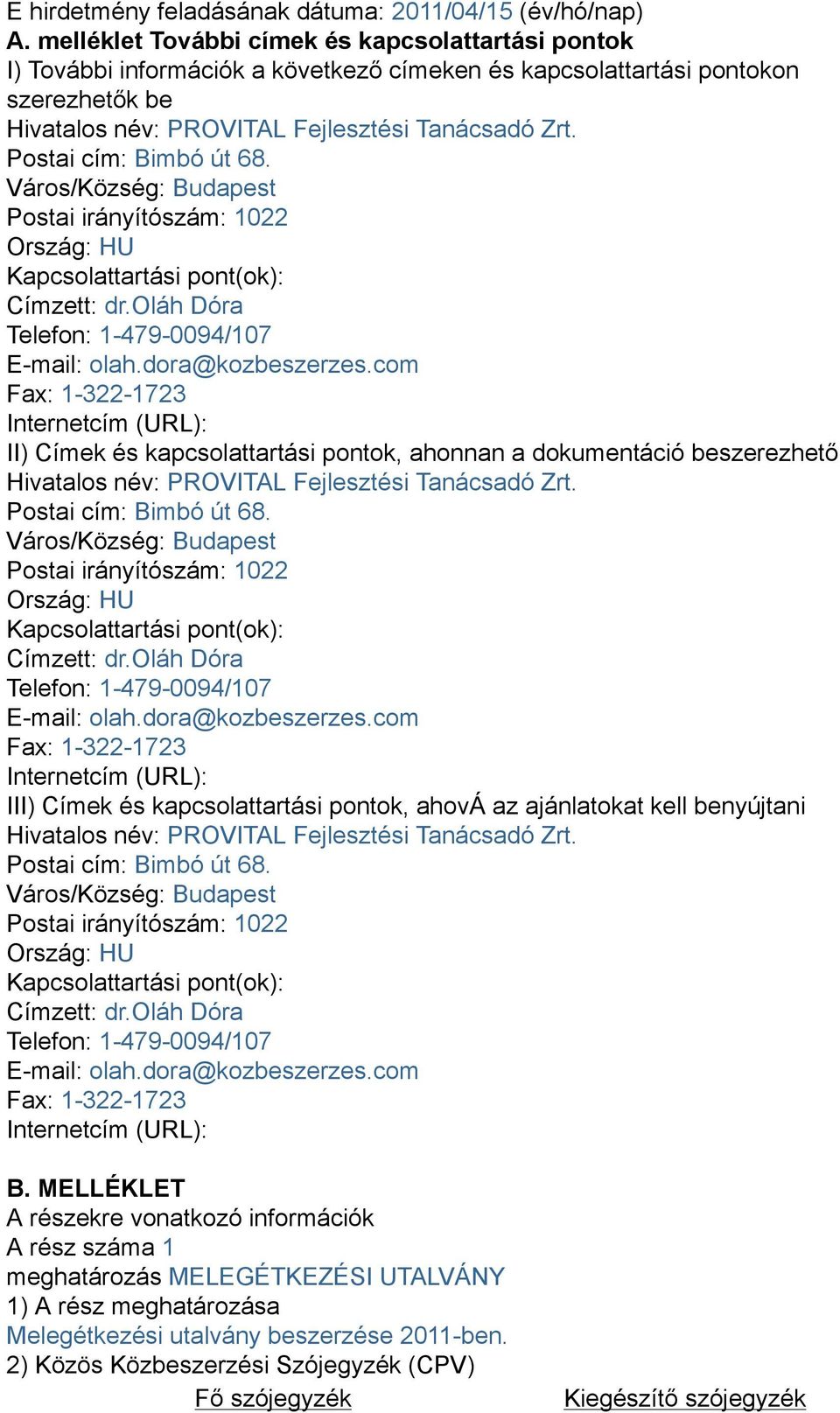 E hirdetmény feladásának dátuma: 2011/04/15 (év/hó/nap)
A. melléklet További címek és kapcsolattartási pontok
I) További információk a következő címeken és kapcsolattartási pontokon szerezhetők be
Hivatalos név: PROVITAL Fejlesztési Tanácsadó Zrt.
Postai cím: Bimbó út 68.
Város/Község: Budapest
Postai irányítószám: 1022
Ország: HU
Kapcsolattartási pont(ok):
Címzett: dr.Oláh Dóra
Telefon: 1-479-0094/107
E-mail: olah.dora@kozbeszerzes.com
Fax: 1-322-1723
Internetcím (URL):
II) Címek és kapcsolattartási pontok, ahonnan a dokumentáció beszerezhető
Hivatalos név: PROVITAL Fejlesztési Tanácsadó Zrt.
Postai cím: Bimbó út 68.
Város/Község: Budapest
Postai irányítószám: 1022
Ország: HU
Kapcsolattartási pont(ok):
Címzett: dr.Oláh Dóra
Telefon: 1-479-0094/107
E-mail: olah.dora@kozbeszerzes.com
Fax: 1-322-1723
Internetcím (URL):
III) Címek és kapcsolattartási pontok, ahovÁ az ajánlatokat kell benyújtani
Hivatalos név: PROVITAL Fejlesztési Tanácsadó Zrt.
Postai cím: Bimbó út 68.
Város/Község: Budapest
Postai irányítószám: 1022
Ország: HU
Kapcsolattartási pont(ok):
Címzett: dr.Oláh Dóra
Telefon: 1-479-0094/107
E-mail: olah.dora@kozbeszerzes.com
Fax: 1-322-1723
Internetcím (URL):

B. MELLÉKLET
A részekre vonatkozó információk
A rész száma 1
meghatározás MELEGÉTKEZÉSI UTALVÁNY
1) A rész meghatározása
Melegétkezési utalvány beszerzése 2011-ben.
2) Közös Közbeszerzési Szójegyzék (CPV)
Fő szójegyzék Kiegészítő szójegyzék